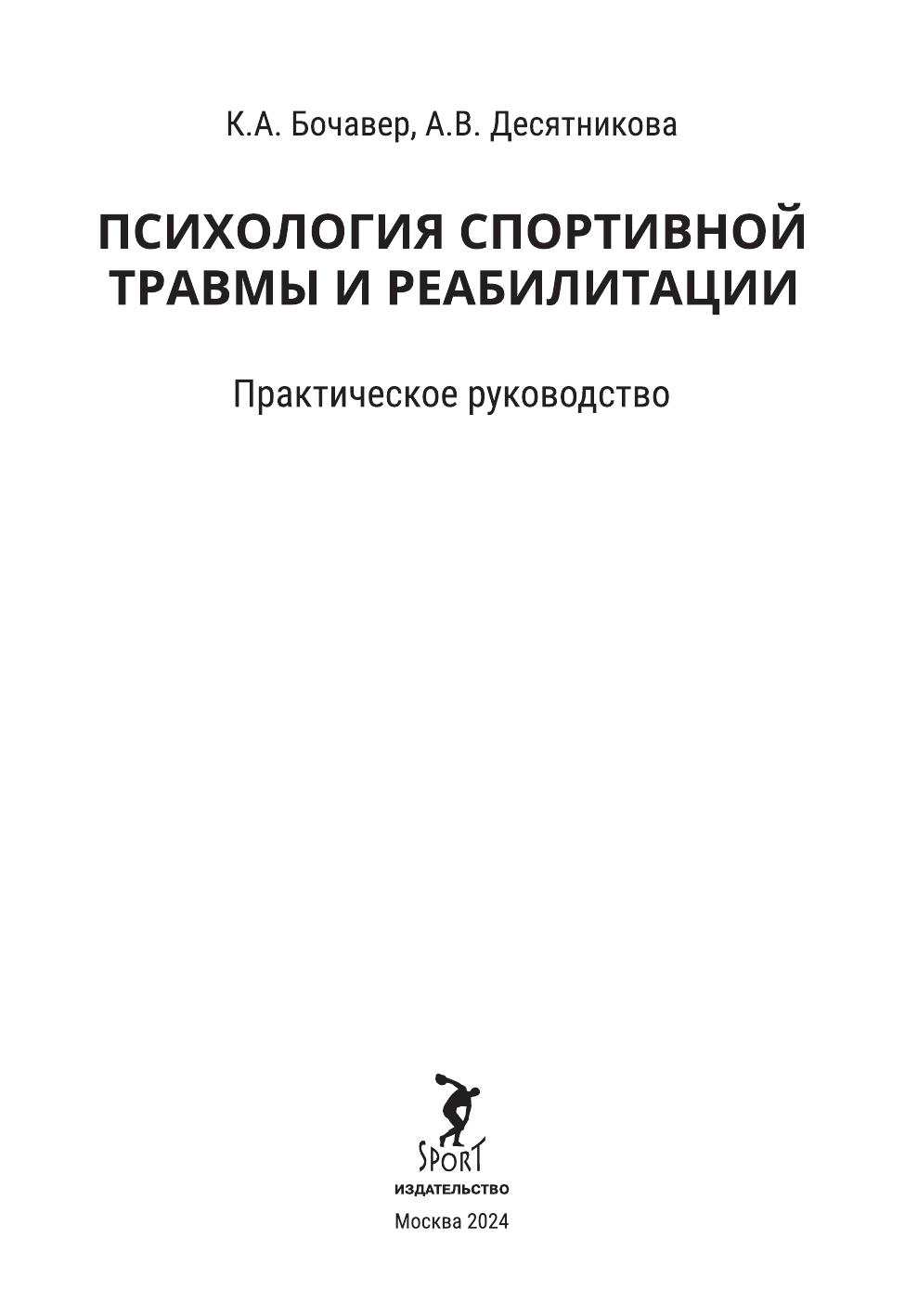 К.А. Бочавер, А.В. Десятникова

ПСИХОЛОГИЯ СПОРТИВНОЙ ТРАВМЫ И РЕАБИЛИТАЦИИ

Практическое руководство

SPORT
ИЗДАТЕЛЬСТВО

Москва 2024